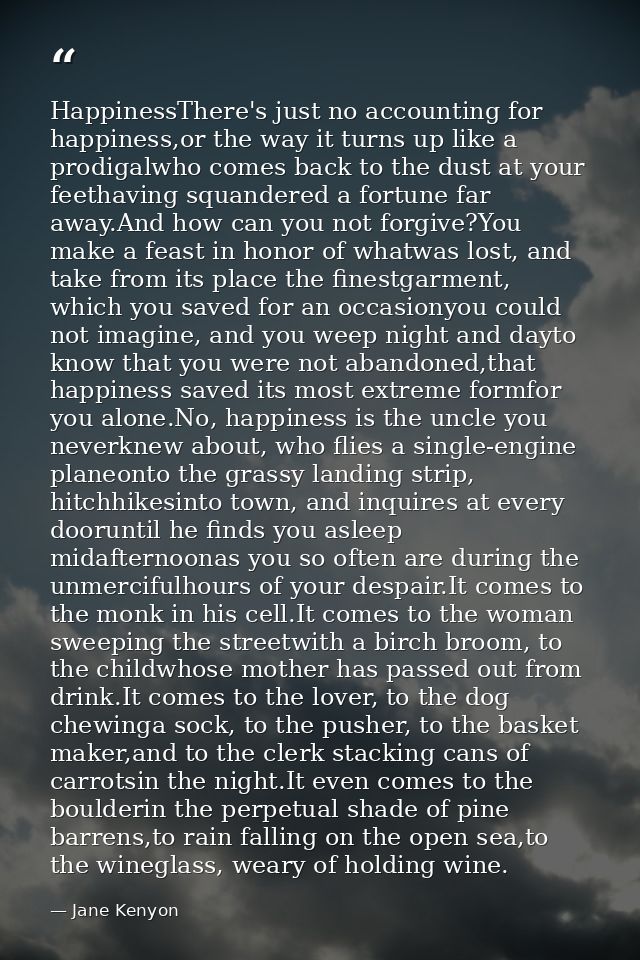 “

HappinessThere's just no accounting for happiness,or the way it turns up like a prodigalwho comes back to the dust at your feethaving squandered a fortune far away.And how can you not forgive?You make a feast in honor of whatwas lost, and take from its place the finestgarment, which you saved for an occasionyou could not imagine, and you weep night and dayto know that you were not abandoned,that happiness saved its most extreme formfor you alone.No, happiness is the uncle you neverknew about, who flies a single-engine planeonto the grassy landing strip, hitchhikesinto town, and inquires at every dooruntil he finds you asleep midafternoonas you so often are during the unmercifulhours of your despair.It comes to the monk in his cell.It comes to the woman sweeping the streetwith a birch broom, to the childwhose mother has passed out from drink.It comes to the lover, to the dog chewinga sock, to the pusher, to the basket maker,and to the clerk stacking cans of carrotsin the night.It even comes to the boulderin the perpetual shade of pine barrens,to rain falling on the open sea,to the wineglass, weary of holding wine.

— Jane Kenyon